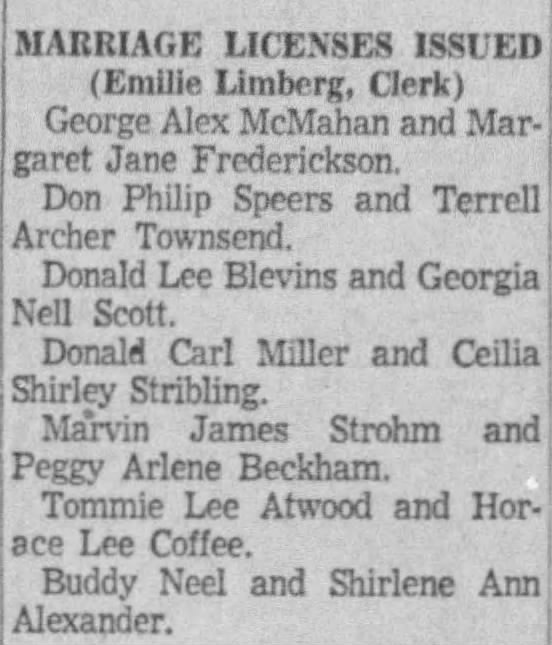 MARRIAGE LICENSES ISSUED
(Emilie Limberg, Clerk)

George Alex McMahan and Margaret Jane Frederickson.

Don Philip Speers and Terrell Archer Townsend.

Donald Lee Blevins and Georgia Nell Scott.

Donald Carl Miller and Ceilia Shirley Stribling.

Marvin James Strohm and Peggy Arlene Beckham.

Tommie Lee Atwood and Horace Lee Coffee.

Buddy Neel and Shirlene Ann Alexander.